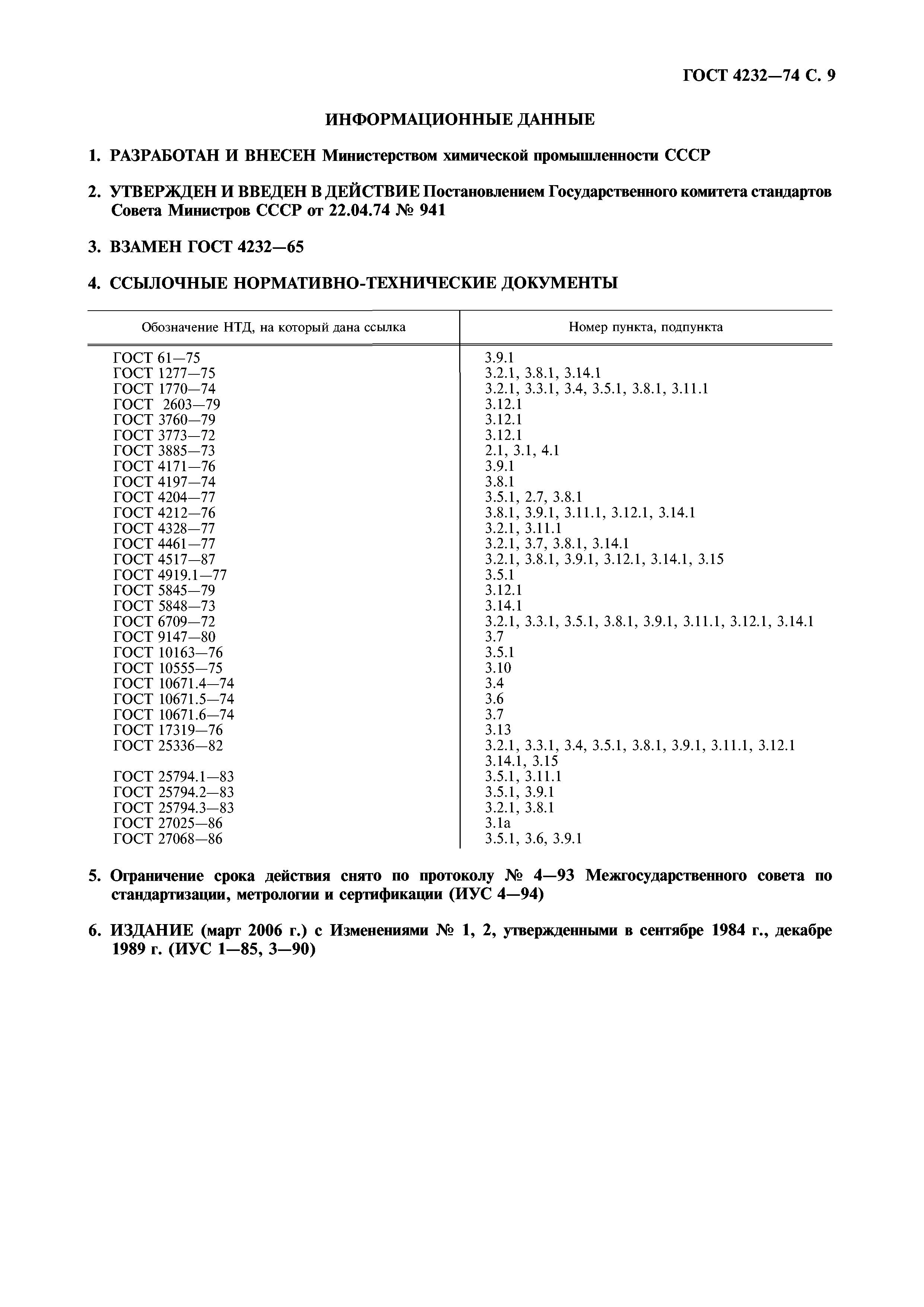 ГОСТ 4232—74 С. 9

ИНФОРМАЦИОННЫЕ ДАННЫЕ

1. РАЗРАБОТАН И ВНЕСЕН Министерством химической промышленности СССР

2. УТВЕРЖДЕН И ВВЕДЕН В ДЕЙСТВИЕ Постановлением Государственного комитета стандартов Совета Министров СССР от 22.04.74 № 941

3. ВЗАМЕН ГОСТ 4232—65

4. ССЫЛОЧНЫЕ НОРМАТИВНО-ТЕХНИЧЕСКИЕ ДОКУМЕНТЫ

| Обозначение НТД, на который дана ссылка | Номер пункта, подпункта |
|---|---|
| ГОСТ 61—75 | 3.9.1 |
| ГОСТ 1277—75 | 3.2.1, 3.8.1, 3.14.1 |
| ГОСТ 1770—74 | 3.2.1, 3.3.1, 3.4, 3.5.1, 3.8.1, 3.11.1 |
| ГОСТ 2603—79 | 3.12.1 |
| ГОСТ 3760—79 | 3.12.1 |
| ГОСТ 3773—72 | 3.12.1 |
| ГОСТ 3885—73 | 2.1, 3.1, 4.1 |
| ГОСТ 4171—76 | 3.9.1 |
| ГОСТ 4197—74 | 3.8.1 |
| ГОСТ 4204—77 | 3.5.1, 2.7, 3.8.1 |
| ГОСТ 4212—76 | 3.8.1, 3.9.1, 3.11.1, 3.12.1, 3.14.1 |
| ГОСТ 4328—77 | 3.2.1, 3.11.1 |
| ГОСТ 4461—77 | 3.2.1, 3.7, 3.8.1, 3.14.1 |
| ГОСТ 4517—87 | 3.2.1, 3.8.1, 3.9.1, 3.12.1, 3.14.1, 3.15 |
| ГОСТ 4919.1—77 | 3.5.1 |
| ГОСТ 5845—79 | 3.12.1 |
| ГОСТ 5848—73 | 3.14.1 |
| ГОСТ 6709—72 | 3.2.1, 3.3.1, 3.5.1, 3.8.1, 3.9.1, 3.11.1, 3.12.1, 3.14.1 |
| ГОСТ 9147—80 | 3.7 |
| ГОСТ 10163—76 | 3.5.1 |
| ГОСТ 10555—75 | 3.10 |
| ГОСТ 10671.4—74 | 3.4 |
| ГОСТ 10671.5—74 | 3.6 |
| ГОСТ 10671.6—74 | 3.7 |
| ГОСТ 17319—76 | 3.13 |
| ГОСТ 25336—82 | 3.2.1, 3.3.1, 3.4, 3.5.1, 3.8.1, 3.9.1, 3.11.1, 3.12.1 3.14.1, 3.15 |
| ГОСТ 25794.1—83 | 3.5.1, 3.11.1 |
| ГОСТ 25794.2—83 | 3.5.1, 3.9.1 |
| ГОСТ 25794.3—83 | 3.2.1, 3.8.1 |
| ГОСТ 27025—86 | 3.1а |
| ГОСТ 27068—86 | 3.5.1, 3.6, 3.9.1 |

5. Ограничение срока действия снято по протоколу № 4—93 Межгосударственного совета по стандартизации, метрологии и сертификации (ИУС 4—94)

6. ИЗДАНИЕ (март 2006 г.) с Изменениями № 1, 2, утвержденными в сентябре 1984 г., декабре 1989 г. (ИУС 1—85, 3—90)